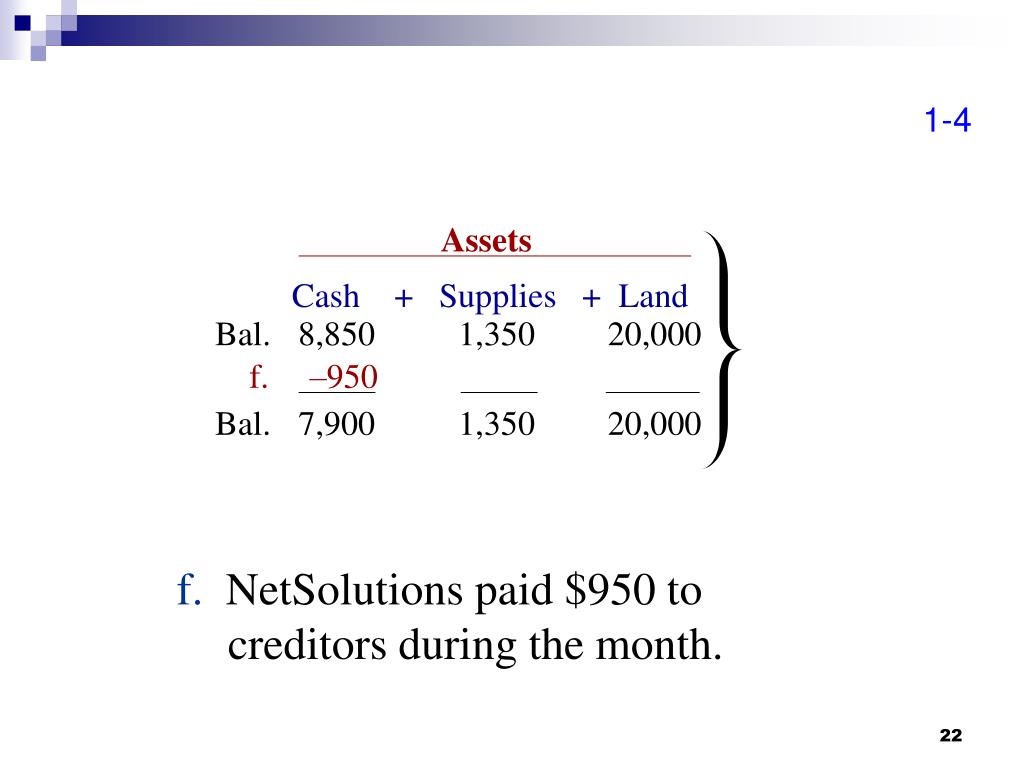 1-4

Assets

| | Cash | + | Supplies | + | Land |
|---|---|---|---|---|---|
| Bal. | 8,850 | | 1,350 | | 20,000 |
| f. | –950 | | | | |
| Bal. | 7,900 | | 1,350 | | 20,000 |

f. NetSolutions paid $950 to creditors during the month.

22